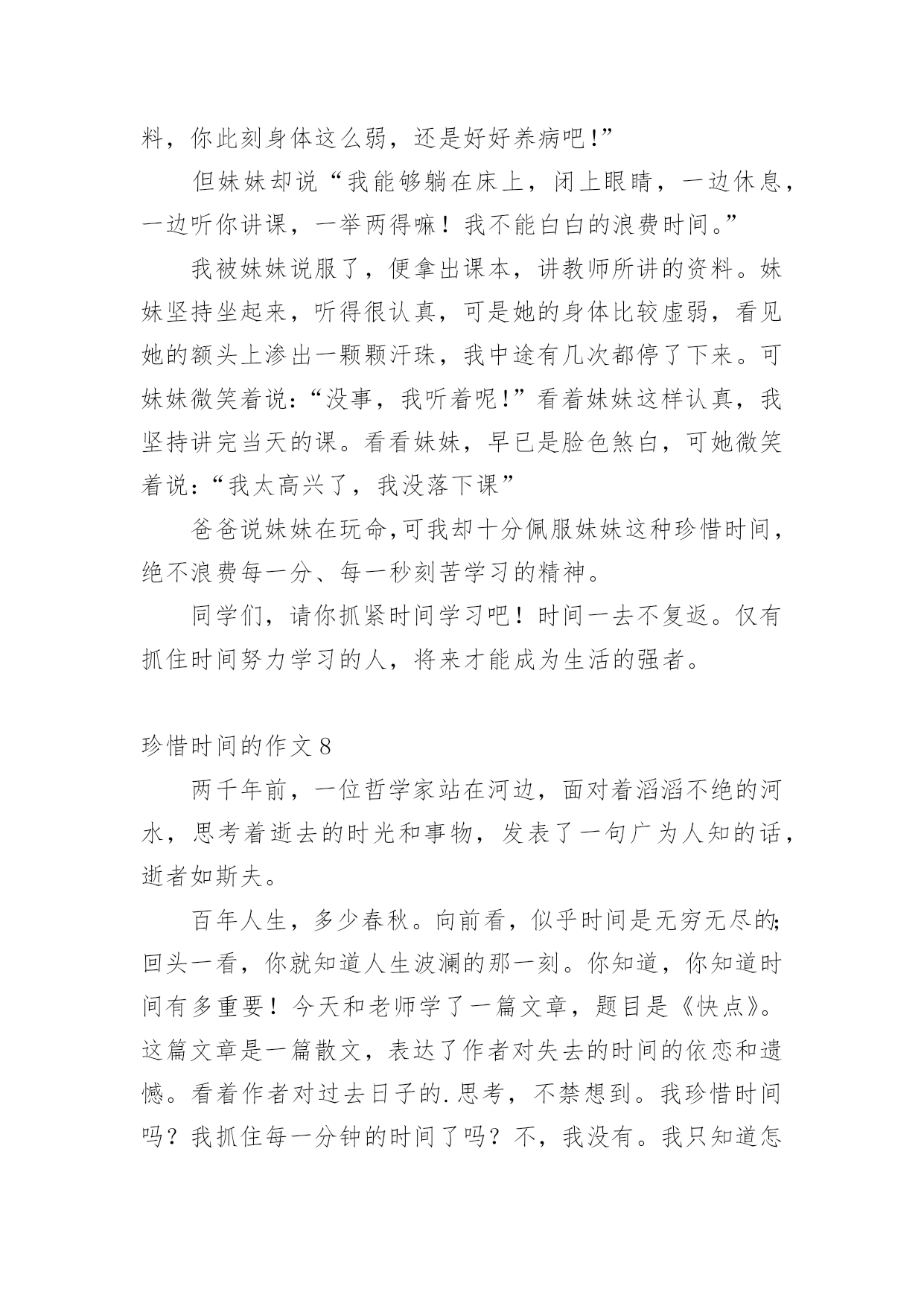 料，你此刻身体这么弱，还是好好养病吧!”

但妹妹却说“我能够躺在床上，闭上眼睛，一边休息，一边听你讲课，一举两得嘛！我不能白白的浪费时间。”

我被妹妹说服了，便拿出课本，讲教师所讲的资料。妹妹坚持坐起来，听得很认真，可是她的身体比较虚弱，看见她的额头上渗出一颗颗汗珠，我中途有几次都停了下来。可妹妹微笑着说:“没事，我听着呢!”看着妹妹这样认真，我坚持讲完当天的课。看看妹妹，早已是脸色煞白，可她微笑着说:“我太高兴了，我没落下课”

爸爸说妹妹在玩命,可我却十分佩服妹妹这种珍惜时间，绝不浪费每一分、每一秒刻苦学习的精神。

同学们，请你抓紧时间学习吧！时间一去不复返。仅有抓住时间努力学习的人，将来才能成为生活的强者。

珍惜时间的作文 8

两千年前，一位哲学家站在河边，面对着滔滔不绝的河水，思考着逝去的时光和事物，发表了一句广为人知的话，逝者如斯夫。

百年人生，多少春秋。向前看，似乎时间是无穷无尽的;回头一看，你就知道人生波澜的那一刻。你知道，你知道时间有多重要！今天和老师学了一篇文章，题目是《快点》。这篇文章是一篇散文，表达了作者对失去的时间的依恋和遗憾。看着作者对过去日子的.思考，不禁想到。我珍惜时间吗？我抓住每一分钟的时间了吗？不，我没有。我只知道怎